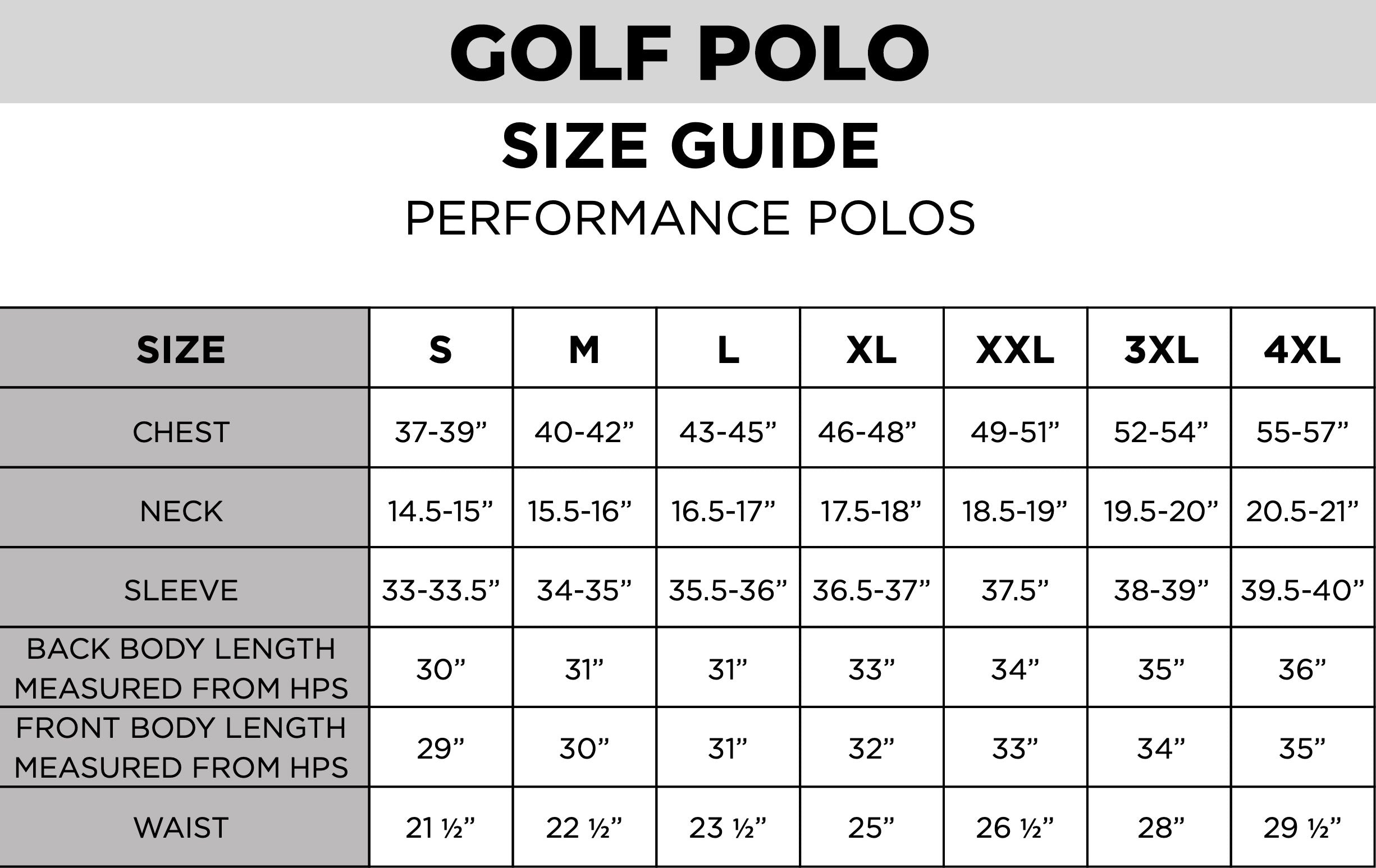 GOLF POLO

SIZE GUIDE

PERFORMANCE POLOS

| SIZE | S | M | L | XL | XXL | 3XL | 4XL |
|---|---|---|---|---|---|---|---|
| CHEST | 37-39” | 40-42” | 43-45” | 46-48” | 49-51” | 52-54” | 55-57” |
| NECK | 14.5-15” | 15.5-16” | 16.5-17” | 17.5-18” | 18.5-19” | 19.5-20” | 20.5-21” |
| SLEEVE | 33-33.5” | 34-35” | 35.5-36” | 36.5-37” | 37.5” | 38-39” | 39.5-40” |
| BACK BODY LENGTH MEASURED FROM HPS | 30” | 31” | 31” | 33” | 34” | 35” | 36” |
| FRONT BODY LENGTH MEASURED FROM HPS | 29” | 30” | 31” | 32” | 33” | 34” | 35” |
| WAIST | 21 ½” | 22 ½” | 23 ½” | 25” | 26 ½” | 28” | 29 ½” |